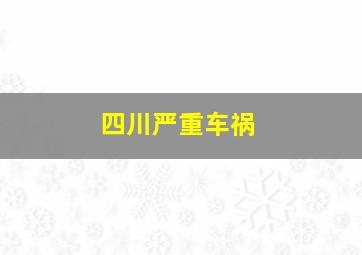 四川严重车祸